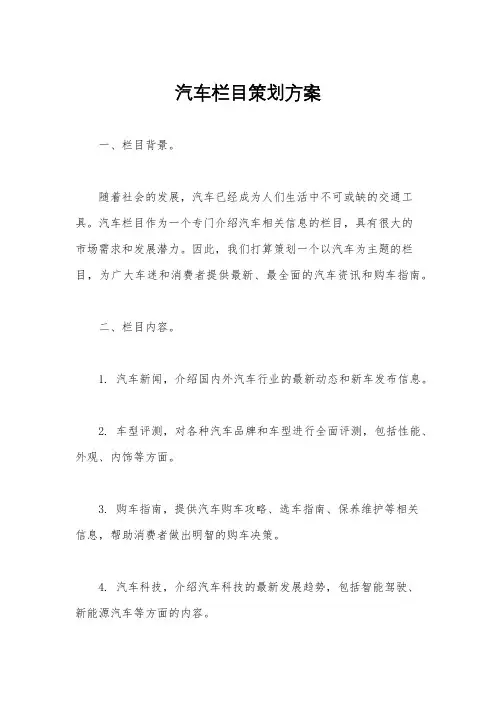 汽车栏目策划方案

一、栏目背景。

随着社会的发展，汽车已经成为人们生活中不可或缺的交通工具。汽车栏目作为一个专门介绍汽车相关信息的栏目，具有很大的市场需求和发展潜力。因此，我们打算策划一个以汽车为主题的栏目，为广大车迷和消费者提供最新、最全面的汽车资讯和购车指南。

二、栏目内容。

1. 汽车新闻，介绍国内外汽车行业的最新动态和新车发布信息。

2. 车型评测，对各种汽车品牌和车型进行全面评测，包括性能、外观、内饰等方面。

3. 购车指南，提供汽车购车攻略、选车指南、保养维护等相关信息，帮助消费者做出明智的购车决策。

4. 汽车科技，介绍汽车科技的最新发展趋势，包括智能驾驶、新能源汽车等方面的内容。